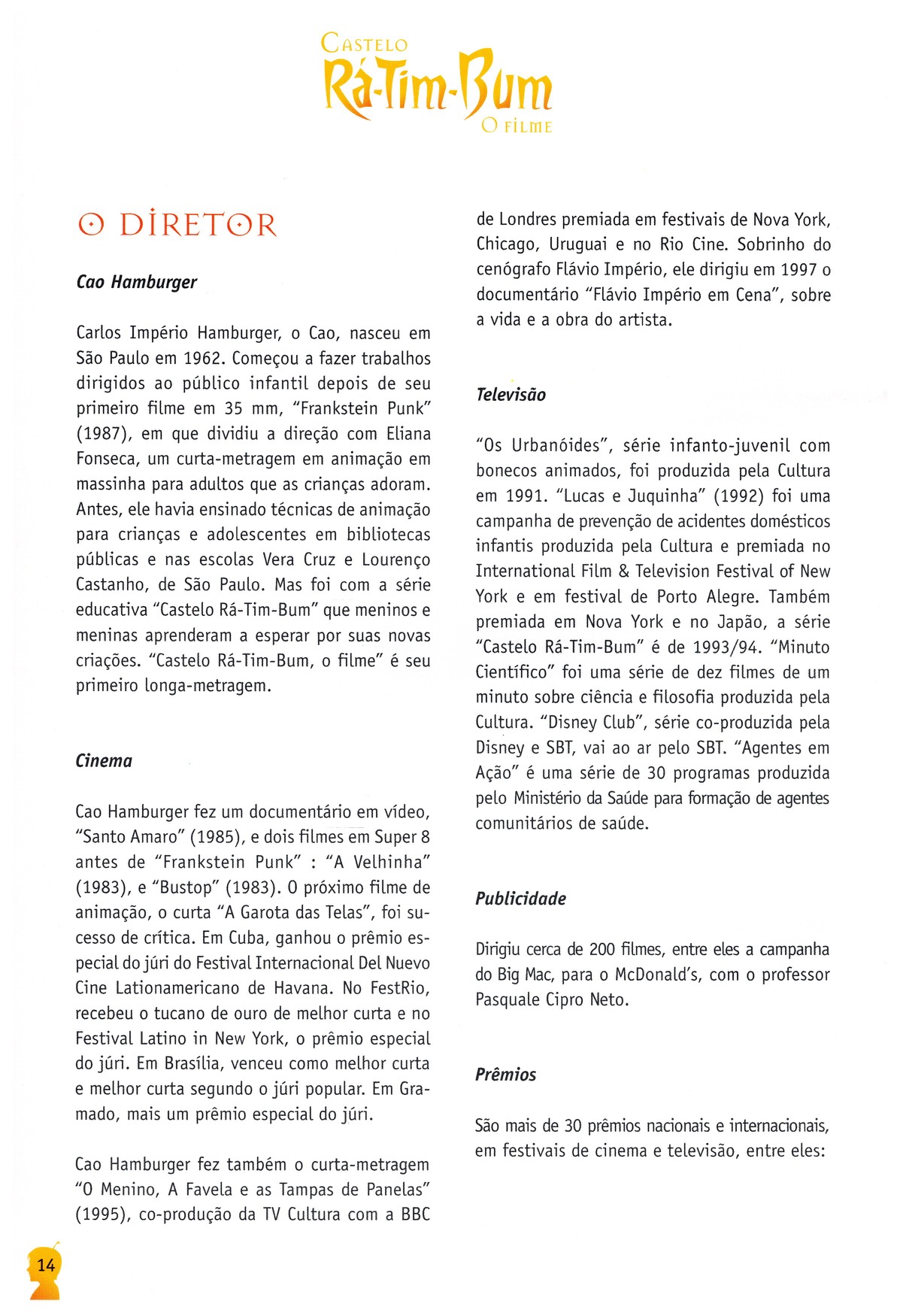 CASTELO
Rá-Tim-Bum
O FILME

O DIRETOR

Cao Hamburger

Carlos Império Hamburger, o Cao, nasceu em São Paulo em 1962. Começou a fazer trabalhos dirigidos ao público infantil depois de seu primeiro filme em 35 mm, "Frankstein Punk" (1987), em que dividiu a direção com Eliana Fonseca, um curta-metragem em animação em massinha para adultos que as crianças adoram. Antes, ele havia ensinado técnicas de animação para crianças e adolescentes em bibliotecas públicas e nas escolas Vera Cruz e Lourenço Castanho, de São Paulo. Mas foi com a série educativa "Castelo Rá-Tim-Bum" que meninos e meninas aprenderam a esperar por suas novas criações. "Castelo Rá-Tim-Bum, o filme" é seu primeiro longa-metragem.

Cinema

Cao Hamburger fez um documentário em vídeo, "Santo Amaro" (1985), e dois filmes em Super 8 antes de "Frankstein Punk" : "A Velhinha" (1983), e "Bustop" (1983). O próximo filme de animação, o curta "A Garota das Telas", foi sucesso de crítica. Em Cuba, ganhou o prêmio especial do júri do Festival Internacional Del Nuevo Cine Lationamericano de Havana. No FestRio, recebeu o tucano de ouro de melhor curta e no Festival Latino in New York, o prêmio especial do júri. Em Brasília, venceu como melhor curta e melhor curta segundo o júri popular. Em Gramado, mais um prêmio especial do júri.

Cao Hamburger fez também o curta-metragem "O Menino, A Favela e as Tampas de Panelas" (1995), co-produção da TV Cultura com a BBC de Londres premiada em festivais de Nova York, Chicago, Uruguai e no Rio Cine. Sobrinho do cenógrafo Flávio Império, ele dirigiu em 1997 o documentário "Flávio Império em Cena", sobre a vida e a obra do artista.

Televisão

"Os Urbanóides", série infanto-juvenil com bonecos animados, foi produzida pela Cultura em 1991. "Lucas e Juquinha" (1992) foi uma campanha de prevenção de acidentes domésticos infantis produzida pela Cultura e premiada no International Film & Television Festival of New York e em festival de Porto Alegre. Também premiada em Nova York e no Japão, a série "Castelo Rá-Tim-Bum" é de 1993/94. "Minuto Científico" foi uma série de dez filmes de um minuto sobre ciência e filosofia produzida pela Cultura. "Disney Club", série co-produzida pela Disney e SBT, vai ao ar pelo SBT. "Agentes em Ação" é uma série de 30 programas produzida pelo Ministério da Saúde para formação de agentes comunitários de saúde.

Publicidade

Dirigiu cerca de 200 filmes, entre eles a campanha do Big Mac, para o McDonald's, com o professor Pasquale Cipro Neto.

Prêmios

São mais de 30 prêmios nacionais e internacionais, em festivais de cinema e televisão, entre eles:

14